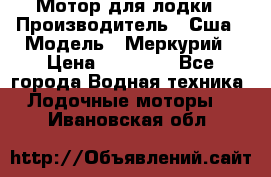 Мотор для лодки Производитель Сша Модель Меркурий Цена Все города Водная техника Лодочные моторы Ивановская обл

http://Объявлений.сайт